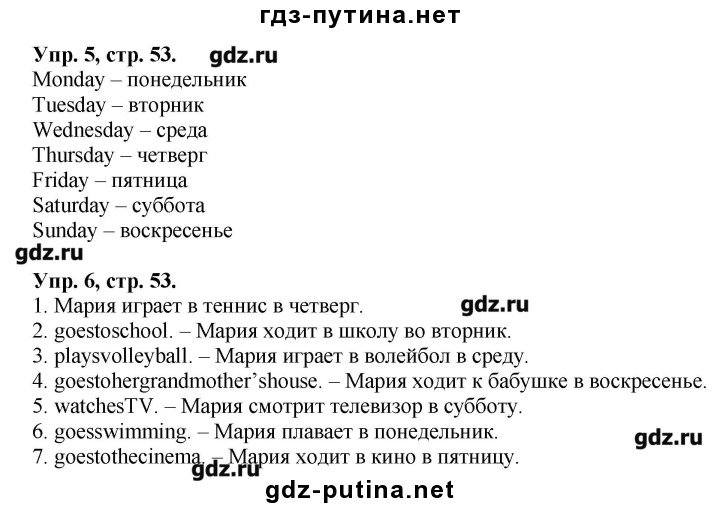 гдз-путина.нет

Упр. 5, стр. 53.

Monday – понедельник
Tuesday – вторник
Wednesday – среда
Thursday – четверг
Friday – пятница
Saturday – суббота
Sunday – воскресенье

Упр. 6, стр. 53.

1. Мария играет в теннис в четверг.
2. goestoschool. – Мария ходит в школу во вторник.
3. playsvolleyball. – Мария играет в волейбол в среду.
4. goestohergrandmother'shouse. – Мария ходит к бабушке в воскресенье.
5. watchesTV. – Мария смотрит телевизор в субботу.
6. goesswimming. – Мария плавает в понедельник.
7. goestothecinema. – Мария ходит в кино в пятницу.

gdz-putina.net

gdz.ru